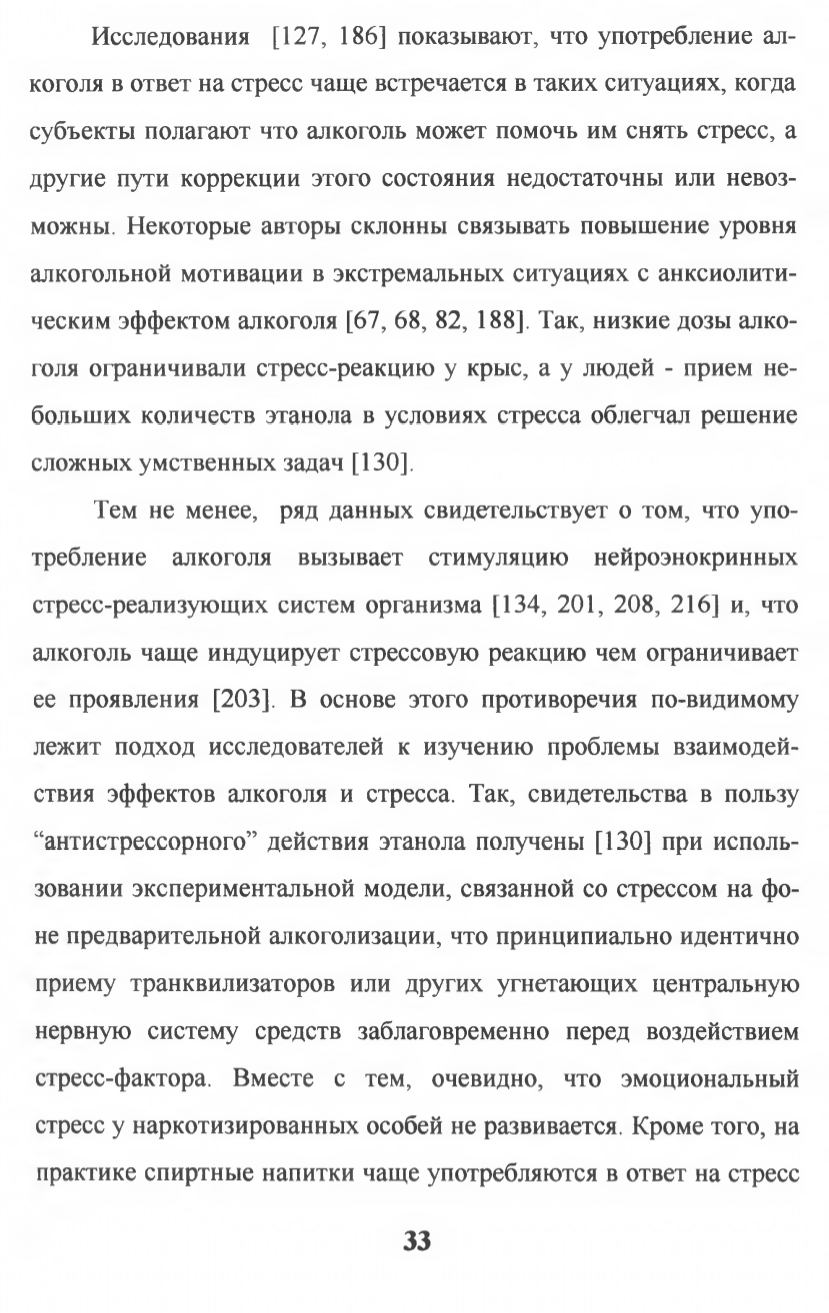 Исследования [127, 186] показывают, что употребление алкоголя в ответ на стресс чаще встречается в таких ситуациях, когда субъекты полагают что алкоголь может помочь им снять стресс, а другие пути коррекции этого состояния недостаточны или невозможны. Некоторые авторы склонны связывать повышение уровня алкогольной мотивации в экстремальных ситуациях с анксиолитическим эффектом алкоголя [67, 68, 82, 188]. Так, низкие дозы алкоголя ограничивали стресс-реакцию у крыс, а у людей - прием небольших количеств этанола в условиях стресса облегчал решение сложных умственных задач [130].

Тем не менее, ряд данных свидетельствует о том, что употребление алкоголя вызывает стимуляцию нейроэнокринных стресс-реализующих систем организма [134, 201, 208, 216] и, что алкоголь чаще индуцирует стрессовую реакцию чем ограничивает ее проявления [203]. В основе этого противоречия по-видимому лежит подход исследователей к изучению проблемы взаимодействия эффектов алкоголя и стресса. Так, свидетельства в пользу “антистрессорного” действия этанола получены [130] при использовании экспериментальной модели, связанной со стрессом на фоне предварительной алкоголизации, что принципиально идентично приему транквилизаторов или других угнетающих центральную нервную систему средств заблаговременно перед воздействием стресс-фактора. Вместе с тем, очевидно, что эмоциональный стресс у наркотизированных особей не развивается. Кроме того, на практике спиртные напитки чаще употребляются в ответ на стресс

33